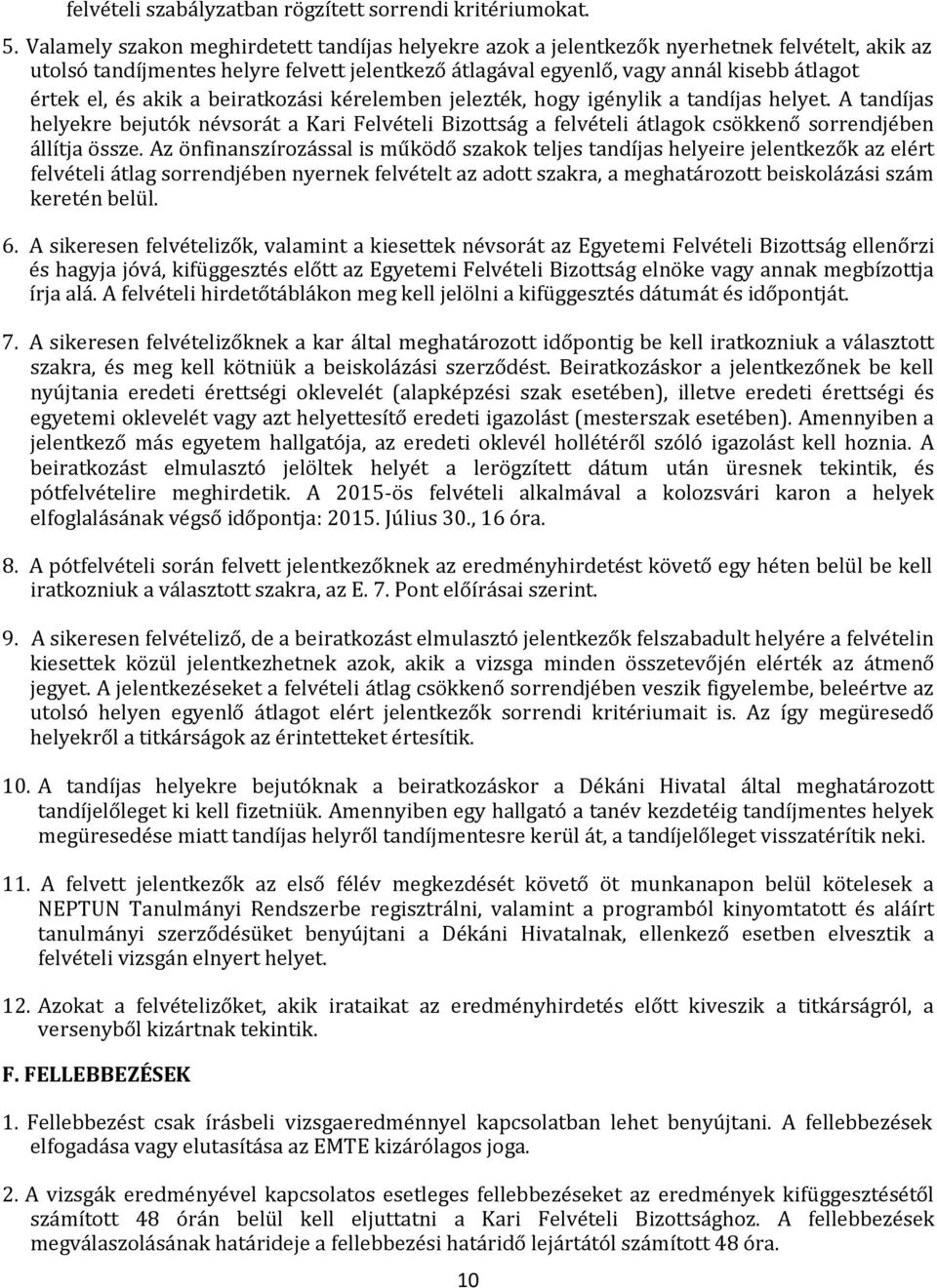 felvételi szabályzatban rögzített sorrendi kritériumokat.

5. Valamely szakon meghirdetett tandíjas helyekre azok a jelentkezők nyerhetnek felvételt, akik az utolsó tandíjmentes helyre felvett jelentkező átlagával egyenlő, vagy annál kisebb átlagot értek el, és akik a beiratkozási kérelemben jelezték, hogy igénylik a tandíjas helyet. A tandíjas helyekre bejutók névsorát a Kari Felvételi Bizottság a felvételi átlagok csökkenő sorrendjében állítja össze. Az önfinanszírozással is működő szakok teljes tandíjas helyeire jelentkezők az elért felvételi átlag sorrendjében nyernek felvételt az adott szakra, a meghatározott beiskolázási szám keretén belül.

6. A sikeresen felvételizők, valamint a kiesettek névsorát az Egyetemi Felvételi Bizottság ellenőrzi és hagyja jóvá, kifüggesztés előtt az Egyetemi Felvételi Bizottság elnöke vagy annak megbízottja írja alá. A felvételi hirdetőtáblákon meg kell jelölni a kifüggesztés dátumát és időpontját.

7. A sikeresen felvételizőknek a kar által meghatározott időpontig be kell iratkozniuk a választott szakra, és meg kell kötniük a beiskolázási szerződést. Beiratkozáskor a jelentkezőnek be kell nyújtania eredeti érettségi oklevelét (alapképzési szak esetében), illetve eredeti érettségi és egyetemi oklevelét vagy azt helyettesítő eredeti igazolást (mesterszak esetében). Amennyiben a jelentkező más egyetem hallgatója, az eredeti oklevél hollétéről szóló igazolást kell hoznia. A beiratkozást elmulasztó jelöltek helyét a lerögzített dátum után üresnek tekintik, és pótfelvételire meghirdetik. A 2015-ös felvételi alkalmával a kolozsvári karon a helyek elfoglalásának végső időpontja: 2015. Július 30., 16 óra.

8. A pótfelvételi során felvett jelentkezőknek az eredményhirdetést követő egy héten belül be kell iratkozniuk a választott szakra, az E. 7. Pont előírásai szerint.

9. A sikeresen felvételiző, de a beiratkozást elmulasztó jelentkezők felszabadult helyére a felvételin kiesettek közül jelentkezhetnek azok, akik a vizsga minden összetevőjén elérték az átmenő jegyet. A jelentkezéseket a felvételi átlag csökkenő sorrendjében veszik figyelembe, beleértve az utolsó helyen egyenlő átlagot elért jelentkezők sorrendi kritériumait is. Az így megüresedő helyekről a titkárságok az érintetteket értesítik.

10. A tandíjas helyekre bejutóknak a beiratkozáskor a Dékáni Hivatal által meghatározott tandíjelőleget ki kell fizetniük. Amennyiben egy hallgató a tanév kezdetéig tandíjmentes helyek megüresedése miatt tandíjas helyről tandíjmentesre kerül át, a tandíjelőleget visszatérítik neki.

11. A felvett jelentkezők az első félév megkezdését követő öt munkanapon belül kötelesek a NEPTUN Tanulmányi Rendszerbe regisztrálni, valamint a programból kinyomtatott és aláírt tanulmányi szerződésüket benyújtani a Dékáni Hivatalnak, ellenkező esetben elveszítik a felvételi vizsgán elnyert helyet.

12. Azokat a felvételizőket, akik irataikat az eredményhirdetés előtt kiveszik a titkárságról, a versenyből kizártnak tekintik.

F. FELLEBBEZÉSEK

1. Fellebbezést csak írásbeli vizsgaeredménnyel kapcsolatban lehet benyújtani. A fellebbezések elfogadása vagy elutasítása az EMTE kizárólagos joga.

2. A vizsgák eredményével kapcsolatos esetleges fellebbezéseket az eredmények kifüggesztésétől számított 48 órán belül kell eljuttatni a Kari Felvételi Bizottsághoz. A fellebbezések megválaszolásának határideje a fellebbezési határidő lejártától számított 48 óra.

10